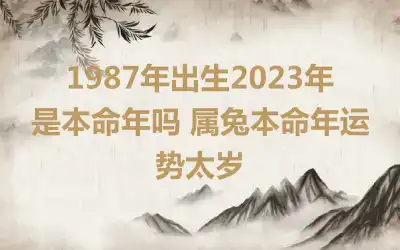 1987年出生2023年是本命年吗 属兔本命年运势太岁